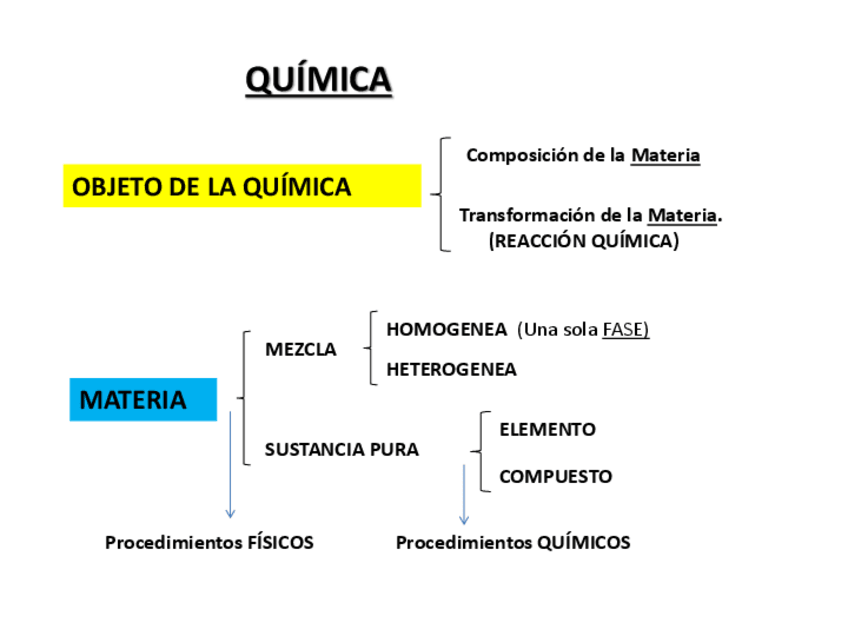 QUÍMICA

OBJETO DE LA QUÍMICA

Composición de la Materia

Transformación de la Materia.
(REACCIÓN QUÍMICA)

MATERIA

MEZCLA

HOMOGENEA (Una sola FASE)

HETEROGENEA

SUSTANCIA PURA

ELEMENTO

COMPUESTO

Procedimientos FÍSICOS

Procedimientos QUÍMICOS